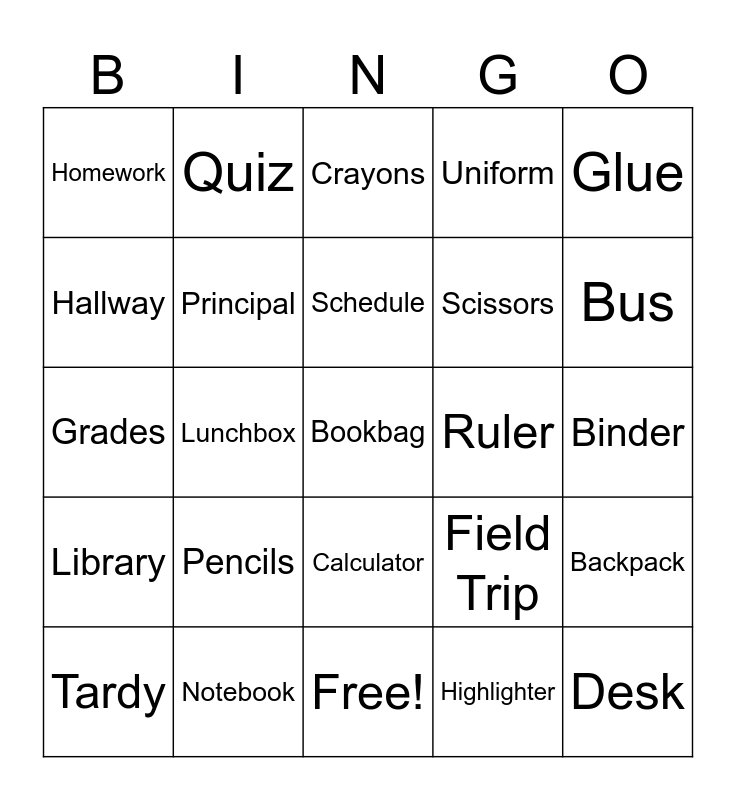 | B | I | N | G | O |
|---|---|---|---|---|
| Homework | Quiz | Crayons | Uniform | Glue |
| Hallway | Principal | Schedule | Scissors | Bus |
| Grades | Lunchbox | Bookbag | Ruler | Binder |
| Library | Pencils | Calculator | Field Trip | Backpack |
| Tardy | Notebook | Free! | Highlighter | Desk |